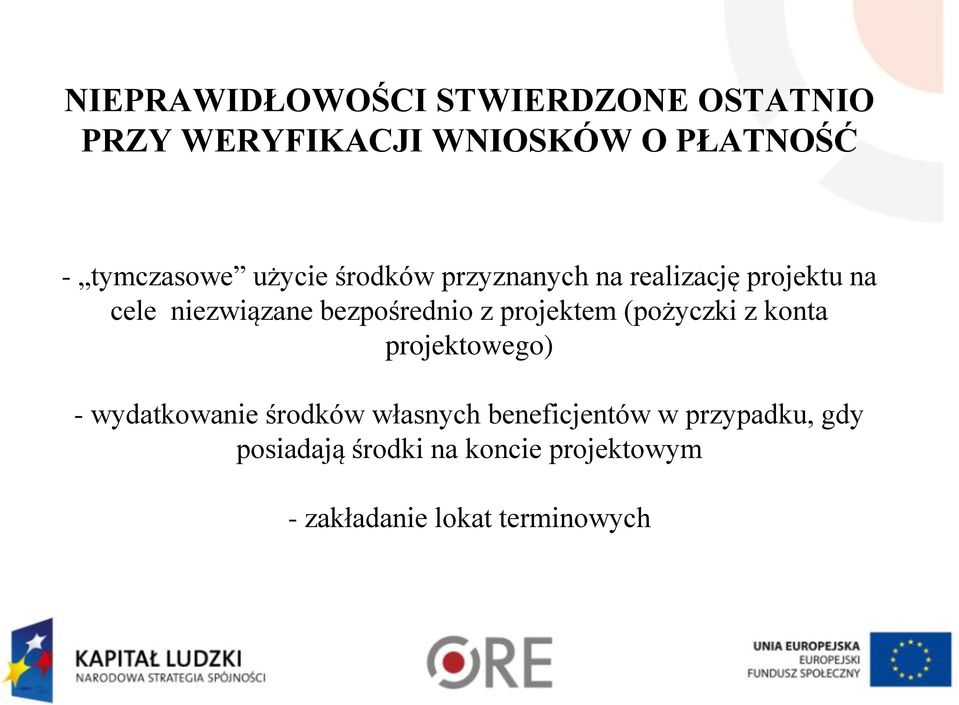 NIEPRAWIDŁOWOŚCI STWIERDZONE OSTATNIO PRZY WERYFIKACJI WNIOSKÓW O PŁATNOŚĆ

- „tymczasowe” użycie środków przyznanych na realizację projektu na cele niezwiązane bezpośrednio z projektem (pożyczki z konta projektowego)

- wydatkowanie środków własnych beneficjentów w przypadku, gdy posiadają środki na koncie projektowym

- zakładanie lokat terminowych

KAPITAŁ LUDZKI
NARODOWA STRATEGIA SPÓJNOŚCI

ORE

UNIA EUROPEJSKA
EUROPEJSKI
FUNDUSZ SPOŁECZNY